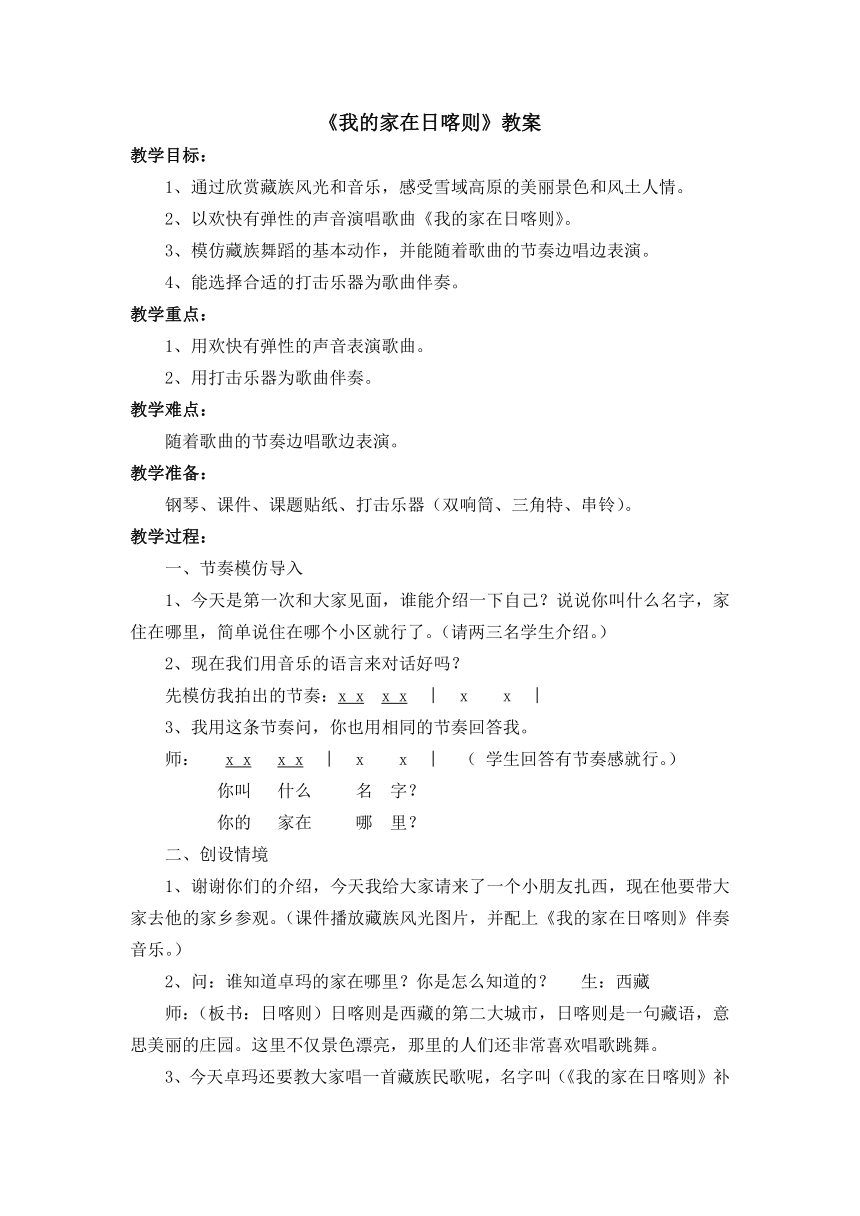 《我的家在日喀则》教案

教学目标：

1、通过欣赏藏族风光和音乐，感受雪域高原的美丽景色和风土人情。

2、以欢快有弹性的声音演唱歌曲《我的家在日喀则》。

3、模仿藏族舞蹈的基本动作，并能随着歌曲的节奏边唱边表演。

4、能选择合适的打击乐器为歌曲伴奏。

教学重点：

1、用欢快有弹性的声音表演歌曲。

2、用打击乐器为歌曲伴奏。

教学难点：

随着歌曲的节奏边唱歌边表演。

教学准备：

钢琴、课件、课题贴纸、打击乐器（双响筒、三角特、串铃）。

教学过程：

一、节奏模仿导入

1、今天是第一次和大家见面，谁能介绍一下自己？说说你叫什么名字，家住在哪里，简单说住在哪个小区就行了。（请两三名学生介绍。）

2、现在我们用音乐的语言来对话好吗？

先模仿我拍出的节奏：x x　x x　|　x　x　|

3、我用这条节奏问，你也用相同的节奏回答我。

师：　x x　x x　|　x　x　|　（ 学生回答有节奏感就行。）

你叫　什么　名　字？

你的　家在　哪　里？

二、创设情境

1、谢谢你们的介绍，今天我给大家请来了一个小朋友扎西，现在他要带大家去他的家乡参观。（课件播放藏族风光图片，并配上《我的家在日喀则》伴奏音乐。）

2、问：谁知道卓玛的家在哪里？你是怎么知道的？　生：西藏

师：（板书：日喀则）日喀则是西藏的第二大城市，日喀则是一句藏语，意思美丽的庄园。这里不仅景色漂亮，那里的人们还非常喜欢唱歌跳舞。

3、今天卓玛还要教大家唱一首藏族民歌呢，名字叫（《我的家在日喀则》补